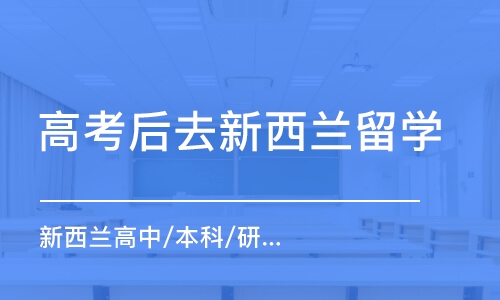 高考后去新西兰留学

新西兰高中/本科/研...